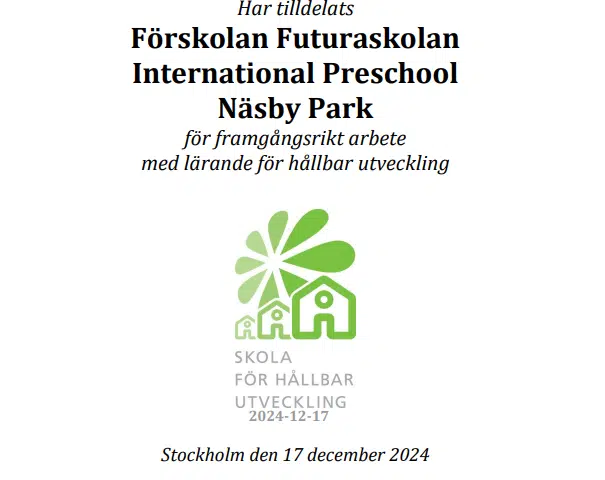 Har tilldelats

Förskolan Futuraskolan
International Preschool
Näsby Park

för framgångsrikt arbete
med lärande för hållbar utveckling

SKOLA
FÖR HÅLLBAR
UTVECKLING
2024-12-17

Stockholm den 17 december 2024